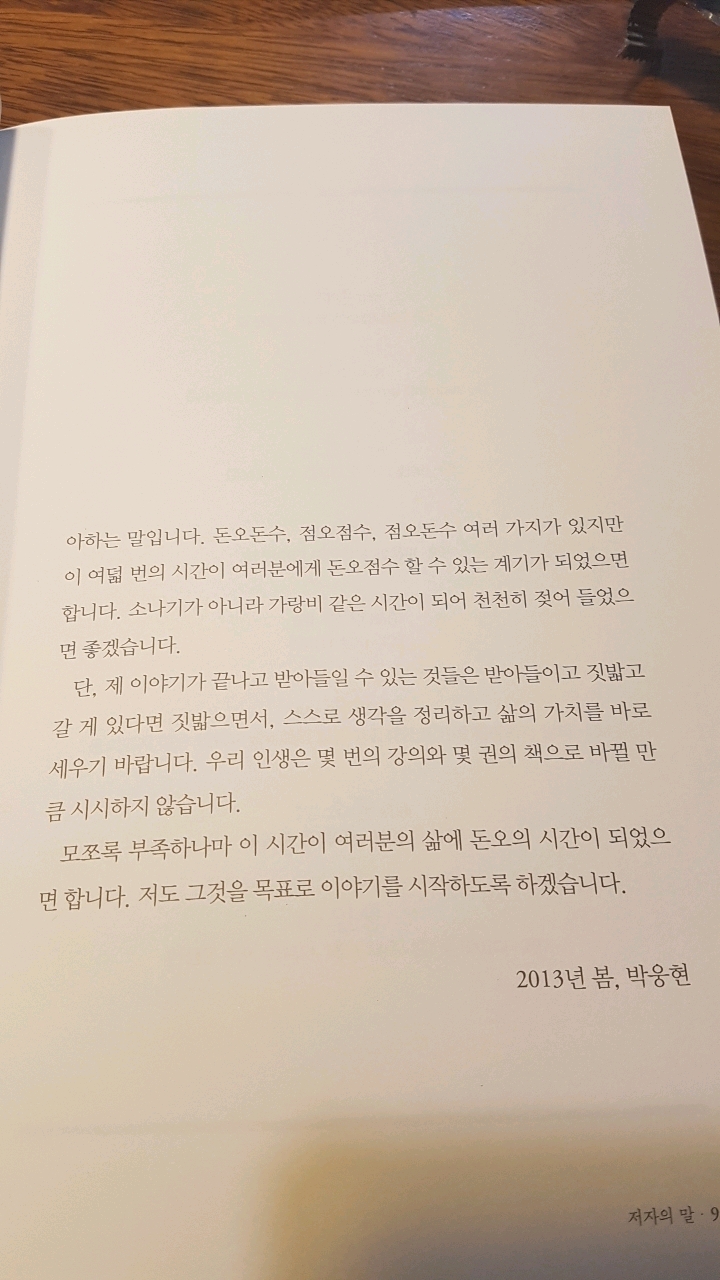 아하는 말입니다. 돈오돈수, 점오점수, 점오돈수 여러 가지가 있지만 이 여덟 번의 시간이 여러분에게 돈오점수 할 수 있는 계기가 되었으면 합니다. 소나기가 아니라 가랑비 같은 시간이 되어 천천히 젖어 들었으면 좋겠습니다.

단, 제 이야기가 끝나고 받아들일 수 있는 것들은 받아들이고 짓밟고 갈 게 있다면 짓밟으면서, 스스로 생각을 정리하고 삶의 가치를 바로 세우기 바랍니다. 우리 인생은 몇 번의 강의와 몇 권의 책으로 바뀔 만큼 시시하지 않습니다.

모쪼록 부족하나마 이 시간이 여러분의 삶에 돈오의 시간이 되었으면 합니다. 저도 그것을 목표로 이야기를 시작하도록 하겠습니다.

2013년 봄, 박웅현

저자의 말 · 9